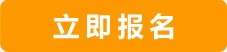 立即报名